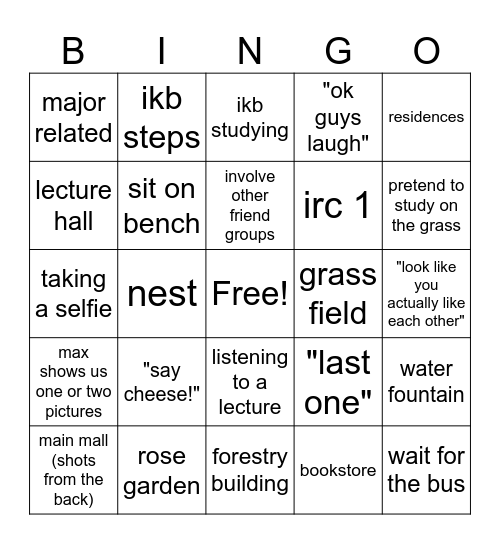 | B | I | N | G | O |
|---|---|---|---|---|
| major related | ikb steps | ikb studying | "ok guys laugh" | residences |
| lecture hall | sit on bench | involve other friend groups | irc 1 | pretend to study on the grass |
| taking a selfie | nest | Free! | grass field | "look like you actually like each other" |
| max shows us one or two pictures | "say cheese!" | listening to a lecture | "last one" | water fountain |
| main mall (shots from the back) | rose garden | forestry building | bookstore | wait for the bus |